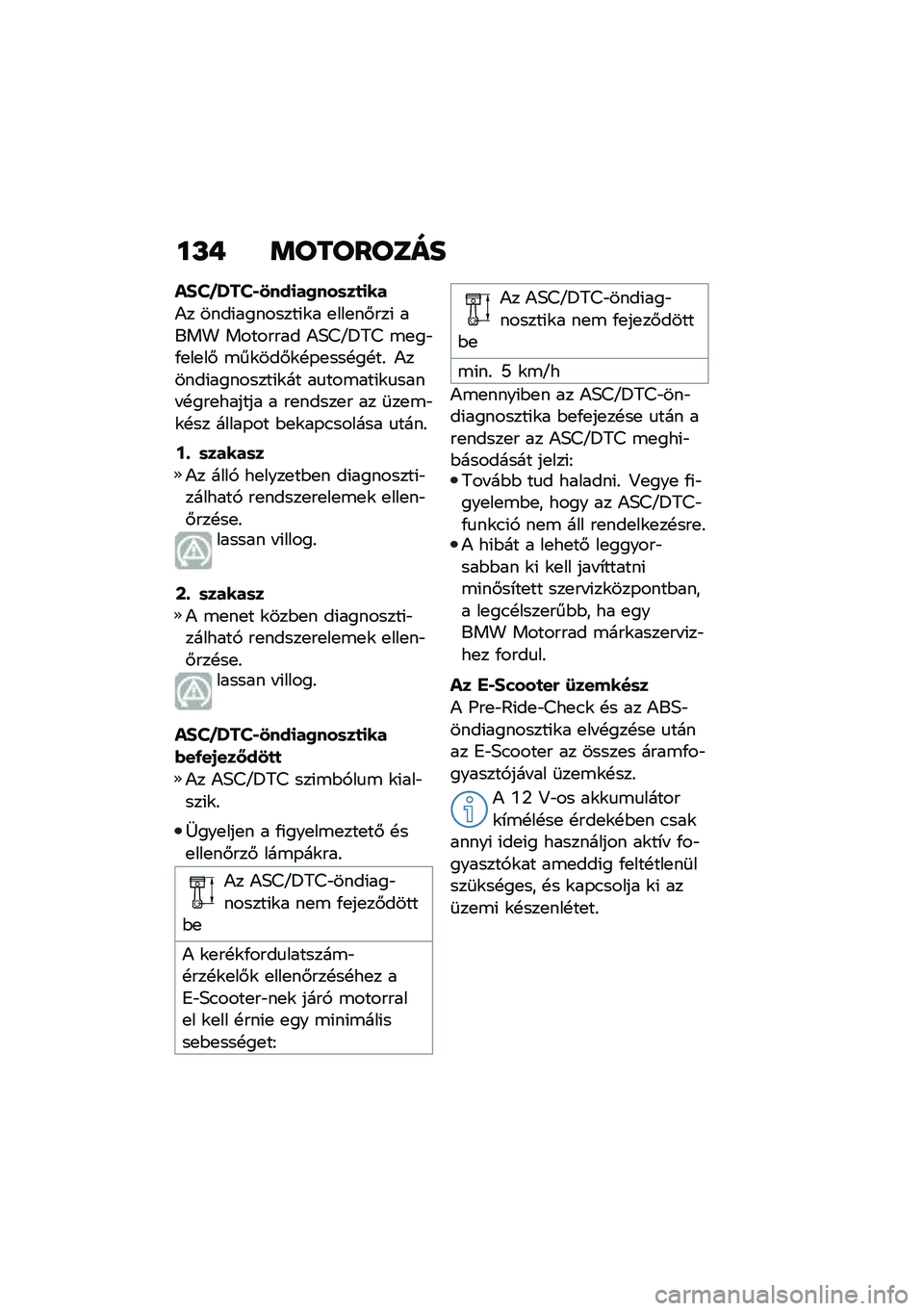 134 MOTOROZÁS

ASC/DTC-öndiagnosztika
Az öndiagnosztika ellenőrzi a BMW Motorrad ASC/DTC megfelelő működőképességét. Az öndiagnosztikát automatikusan végrehajtja a rendszer az üzemkész állapot bekapcsolása után.

1. szakasz
» Az álló helyzetben diagnosztizálható rendszerelemek ellenőrzése.
lassan villog.

2. szakasz
» A menet közben diagnosztizálható rendszerelemek ellenőrzése.
lassan villog.

ASC/DTC-öndiagnosztika befejeződött
» Az ASC/DTC szimbólum kialszik.

• Ügyeljen a figyelmeztető és ellenőrző lámpákra.

Az ASC/DTC-öndiagnosztika nem fejeződött be

A kerékfordulatszám-érzékelők ellenőrzéséhez a E-Scooter-nek járó motorral el kell érnie egy minimális sebességet:

Az ASC/DTC-öndiagnosztika nem fejeződött be

min. 5 km/h

Amennyiben az ASC/DTC-öndiagnosztika befejezése után a rendszer az ASC/DTC meghibásodását jelzi:
• Tovább tud haladni. Vegye figyelembe, hogy az ASC/DTC-funkció nem áll rendelkezésre.
• A hibát a lehető leggyorsabban ki kell javíttatni minősített szervizközpontban, a legcélszerűbb, ha egy BMW Motorrad márkaszervizhez fordul.

Az E-Scooter üzemkész
A Pre-Ride-Check és az ABS-öndiagnosztika elvégzése után az E-Scooter az összes áramfogyasztójával üzemkész.

A 12 V-os akkumulátor kímélése érdekében csak annyi ideig használjon aktív fogyasztókat ameddig feltétlenül szükséges, és kapcsolja ki az üzemi készenlétet.

carmanualsonline.info